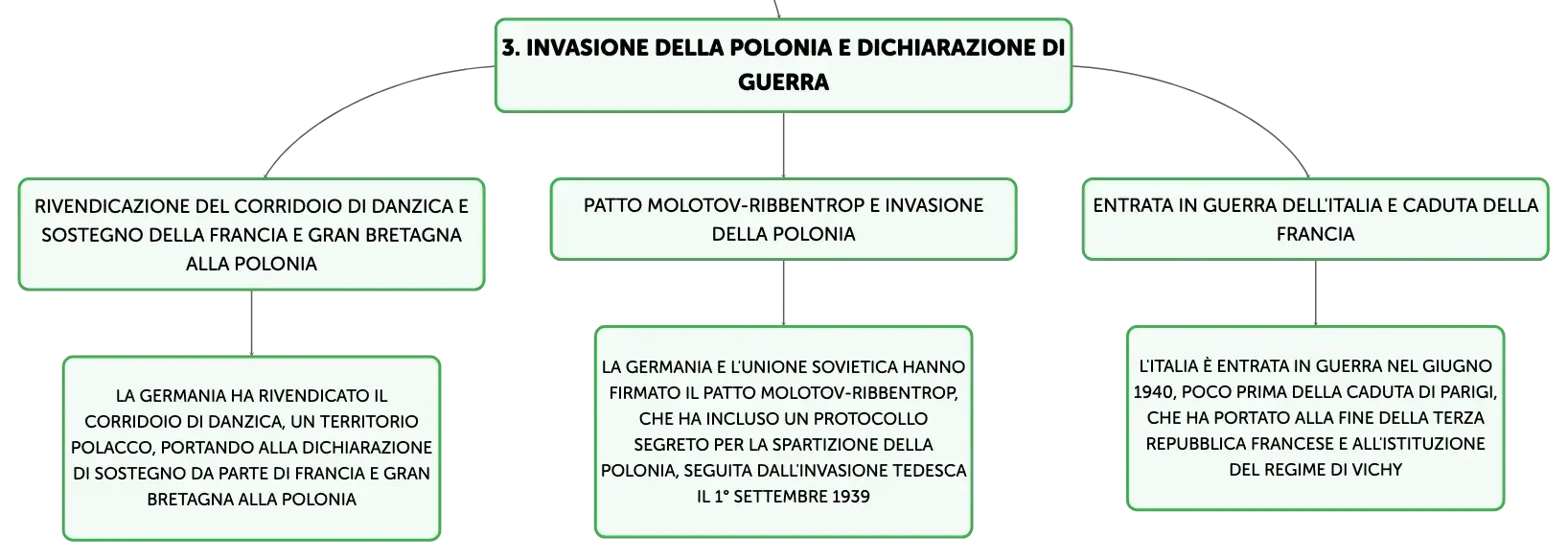 3. INVASIONE DELLA POLONIA E DICHIARAZIONE DI GUERRA

RIVENDICAZIONE DEL CORRIDOIO DI DANZICA E SOSTEGNO DELLA FRANCIA E GRAN BRETAGNA ALLA POLONIA

LA GERMANIA HA RIVENDICATO IL CORRIDOIO DI DANZICA, UN TERRITORIO POLACCO, PORTANDO ALLA DICHIARAZIONE DI SOSTEGNO DA PARTE DI FRANCIA E GRAN BRETAGNA ALLA POLONIA

PATTO MOLOTOV-RIBBENTROP E INVASIONE DELLA POLONIA

LA GERMANIA E L'UNIONE SOVIETICA HANNO FIRMATO IL PATTO MOLOTOV-RIBBENTROP, CHE HA INCLUSO UN PROTOCOLLO SEGRETO PER LA SPARTIZIONE DELLA POLONIA, SEGUITA DALL'INVASIONE TEDESCA IL 1° SETTEMBRE 1939

ENTRATA IN GUERRA DELL'ITALIA E CADUTA DELLA FRANCIA

L'ITALIA È ENTRATA IN GUERRA NEL GIUGNO 1940, POCO PRIMA DELLA CADUTA DI PARIGI, CHE HA PORTATO ALLA FINE DELLA TERZA REPUBBLICA FRANCESE E ALL'ISTITUZIONE DEL REGIME DI VICHY